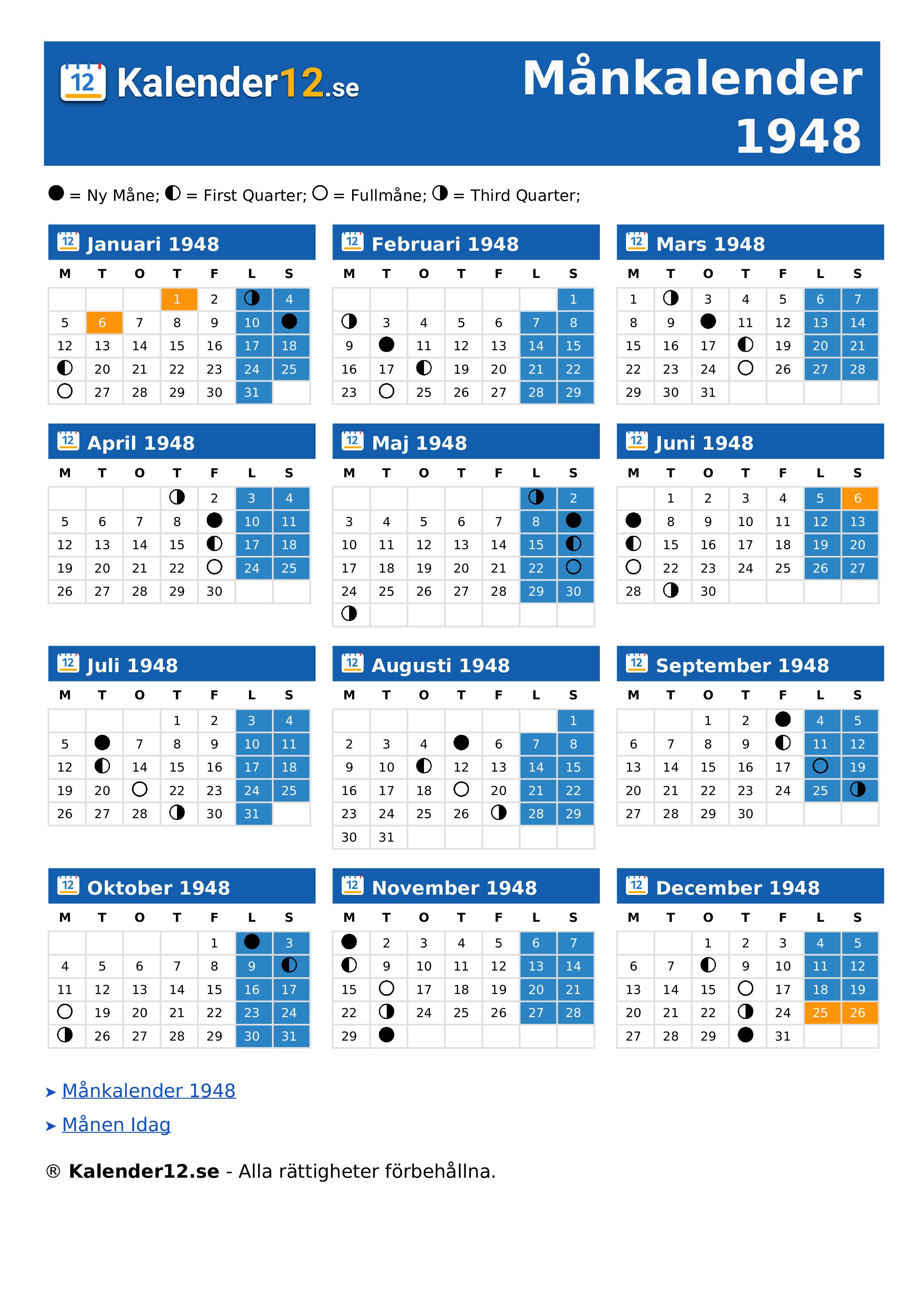 12 Kalender12.se

Månkalender 1948

● = Ny Måne; ◐ = First Quarter; ○ = Fullmåne; ◑ = Third Quarter;

12 Januari 1948

| M | T | O | T | F | L | S |
|---|---|---|---|---|---|---|
| | | | 1 | 2 | ◑ | 4 |
| 5 | 6 | 7 | 8 | 9 | 10 | ● |
| 12 | 13 | 14 | 15 | 16 | 17 | 18 |
| ◐ | 20 | 21 | 22 | 23 | 24 | 25 |
| ○ | 27 | 28 | 29 | 30 | 31 | |

12 Februari 1948

| M | T | O | T | F | L | S |
|---|---|---|---|---|---|---|
| | | | | | | 1 |
| ◑ | 3 | 4 | 5 | 6 | 7 | 8 |
| 9 | ● | 11 | 12 | 13 | 14 | 15 |
| 16 | 17 | ◐ | 19 | 20 | 21 | 22 |
| 23 | ○ | 25 | 26 | 27 | 28 | 29 |

12 Mars 1948

| M | T | O | T | F | L | S |
|---|---|---|---|---|---|---|
| 1 | ◑ | 3 | 4 | 5 | 6 | 7 |
| 8 | 9 | ● | 11 | 12 | 13 | 14 |
| 15 | 16 | 17 | ◐ | 19 | 20 | 21 |
| 22 | 23 | 24 | ○ | 26 | 27 | 28 |
| 29 | 30 | 31 | | | | |

12 April 1948

| M | T | O | T | F | L | S |
|---|---|---|---|---|---|---|
| | | | ◑ | 2 | 3 | 4 |
| 5 | 6 | 7 | 8 | ● | 10 | 11 |
| 12 | 13 | 14 | 15 | ◐ | 17 | 18 |
| 19 | 20 | 21 | 22 | ○ | 24 | 25 |
| 26 | 27 | 28 | 29 | 30 | | |

12 Maj 1948

| M | T | O | T | F | L | S |
|---|---|---|---|---|---|---|
| | | | | | ◑ | 2 |
| 3 | 4 | 5 | 6 | 7 | 8 | ● |
| 10 | 11 | 12 | 13 | 14 | 15 | ◐ |
| 17 | 18 | 19 | 20 | 21 | 22 | ○ |
| 24 | 25 | 26 | 27 | 28 | 29 | 30 |
| ◑ | | | | | | |

12 Juni 1948

| M | T | O | T | F | L | S |
|---|---|---|---|---|---|---|
| | 1 | 2 | 3 | 4 | 5 | 6 |
| ● | 8 | 9 | 10 | 11 | 12 | 13 |
| ◐ | 15 | 16 | 17 | 18 | 19 | 20 |
| ○ | 22 | 23 | 24 | 25 | 26 | 27 |
| 28 | ◑ | 30 | | | | |

12 Juli 1948

| M | T | O | T | F | L | S |
|---|---|---|---|---|---|---|
| | | | 1 | 2 | 3 | 4 |
| 5 | ● | 7 | 8 | 9 | 10 | 11 |
| 12 | ◐ | 14 | 15 | 16 | 17 | 18 |
| 19 | 20 | ○ | 22 | 23 | 24 | 25 |
| 26 | 27 | 28 | ◑ | 30 | 31 | |

12 Augusti 1948

| M | T | O | T | F | L | S |
|---|---|---|---|---|---|---|
| | | | | | | 1 |
| 2 | 3 | 4 | ● | 6 | 7 | 8 |
| 9 | 10 | ◐ | 12 | 13 | 14 | 15 |
| 16 | 17 | 18 | ○ | 20 | 21 | 22 |
| 23 | 24 | 25 | 26 | ◑ | 28 | 29 |
| 30 | 31 | | | | | |

12 September 1948

| M | T | O | T | F | L | S |
|---|---|---|---|---|---|---|
| | | 1 | 2 | ● | 4 | 5 |
| 6 | 7 | 8 | 9 | ◐ | 11 | 12 |
| 13 | 14 | 15 | 16 | 17 | ○ | 19 |
| 20 | 21 | 22 | 23 | 24 | 25 | ◑ |
| 27 | 28 | 29 | 30 | | | |

12 Oktober 1948

| M | T | O | T | F | L | S |
|---|---|---|---|---|---|---|
| | | | | 1 | ● | 3 |
| 4 | 5 | 6 | 7 | 8 | 9 | ◐ |
| 11 | 12 | 13 | 14 | 15 | 16 | 17 |
| ○ | 19 | 20 | 21 | 22 | 23 | 24 |
| ◑ | 26 | 27 | 28 | 29 | 30 | 31 |

12 November 1948

| M | T | O | T | F | L | S |
|---|---|---|---|---|---|---|
| ● | 2 | 3 | 4 | 5 | 6 | 7 |
| ◐ | 9 | 10 | 11 | 12 | 13 | 14 |
| 15 | ○ | 17 | 18 | 19 | 20 | 21 |
| 22 | ◑ | 24 | 25 | 26 | 27 | 28 |
| 29 | ● | | | | | |

12 December 1948

| M | T | O | T | F | L | S |
|---|---|---|---|---|---|---|
| | | 1 | 2 | 3 | 4 | 5 |
| 6 | 7 | ◐ | 9 | 10 | 11 | 12 |
| 13 | 14 | 15 | ○ | 17 | 18 | 19 |
| 20 | 21 | 22 | ◑ | 24 | 25 | 26 |
| 27 | 28 | 29 | ● | 31 | | |

➤ Månkalender 1948
➤ Månen Idag

® Kalender12.se - Alla rättigheter förbehållna.